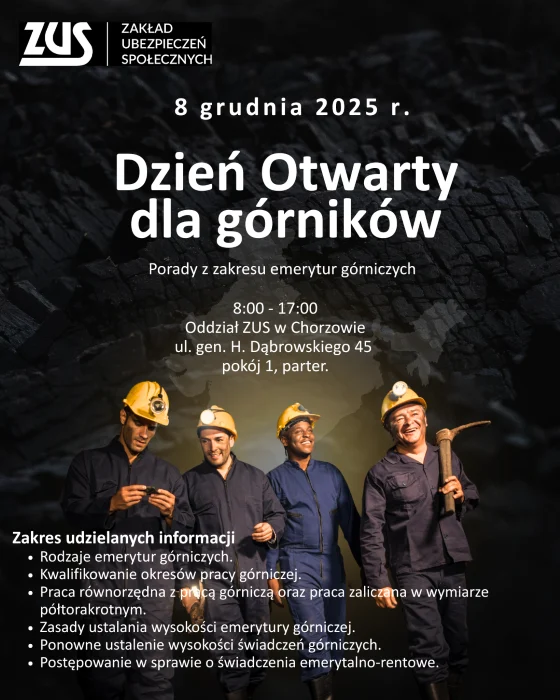 ZUS
ZAKŁAD UBEZPIECZEŃ SPOŁECZNYCH

8 grudnia 2025 r.

Dzień Otwarty dla górników

Porady z zakresu emerytur górniczych

8:00 - 17:00
Oddział ZUS w Chorzowie
ul. gen. H. Dąbrowskiego 45
pokój 1, parter.

Zakres udzielanych informacji
• Rodzaje emerytur górniczych.
• Kwalifikowanie okresów pracy górniczej.
• Praca równorzędna z pracą górniczą oraz praca zaliczana w wymiarze półtorakrotnym.
• Zasady ustalania wysokości emerytury górniczej.
• Ponowne ustalenie wysokości świadczeń górniczych.
• Postępowanie w sprawie o świadczenia emerytalno-rentowe.